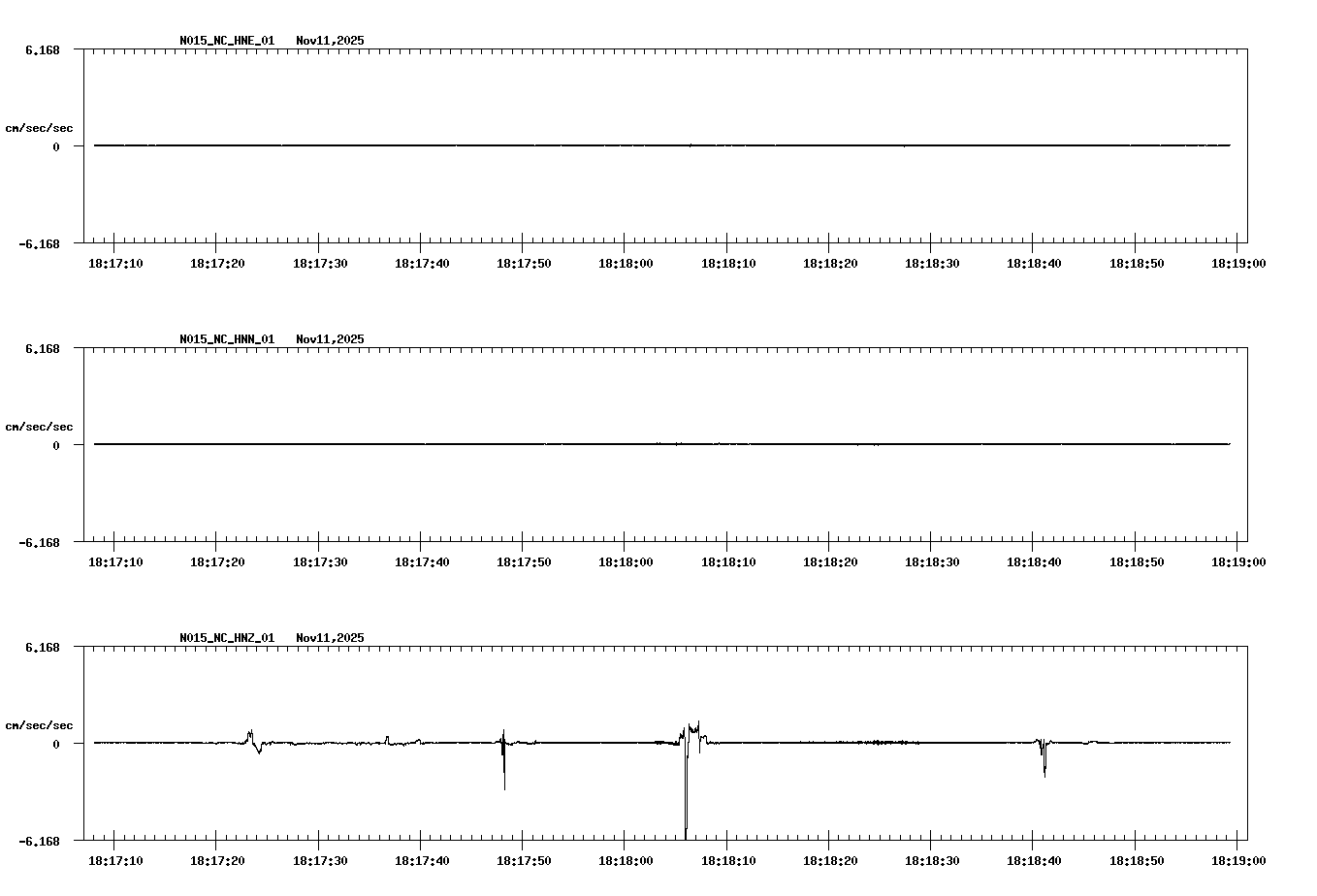 N015_NC_HNE_01 Nov11,2025

6.168

cm/sec/sec

0

-6.168

18:17:10 18:17:20 18:17:30 18:17:40 18:17:50 18:18:00 18:18:10 18:18:20 18:18:30 18:18:40 18:18:50 18:19:00

N015_NC_HNN_01 Nov11,2025

6.168

cm/sec/sec

0

-6.168

18:17:10 18:17:20 18:17:30 18:17:40 18:17:50 18:18:00 18:18:10 18:18:20 18:18:30 18:18:40 18:18:50 18:19:00

N015_NC_HNZ_01 Nov11,2025

6.168

cm/sec/sec

0

-6.168

18:17:10 18:17:20 18:17:30 18:17:40 18:17:50 18:18:00 18:18:10 18:18:20 18:18:30 18:18:40 18:18:50 18:19:00